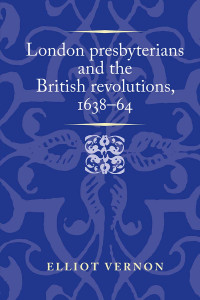 London presbyterians and the British revolutions, 1638–64

ELLIOT VERNON